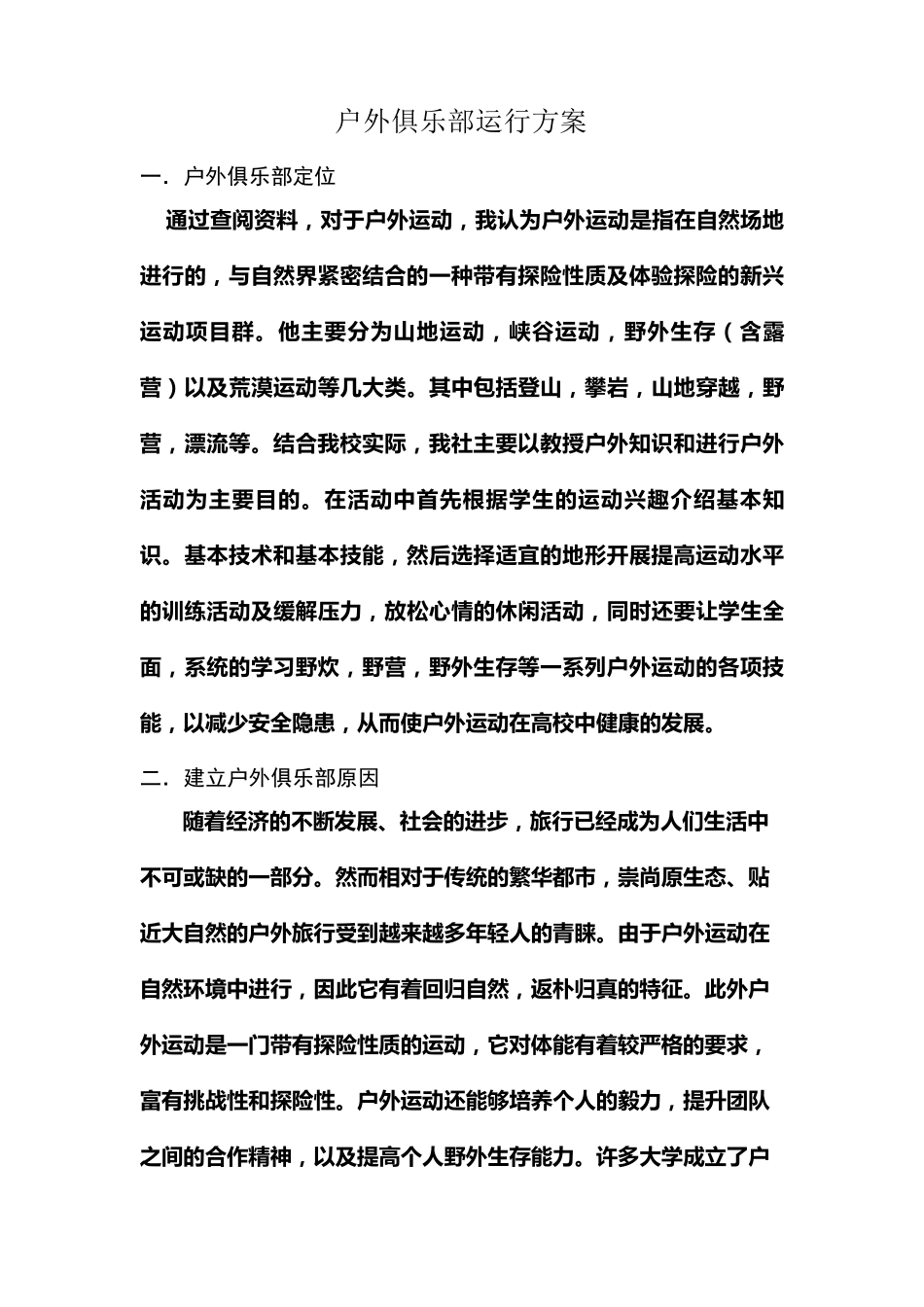 户外俱乐部运行方案

一．户外俱乐部定位

通过查阅资料，对于户外运动，我认为户外运动是指在自然场地进行的，与自然界紧密结合的一种带有探险性质及体验探险的新兴运动项目群。他主要分为山地运动，峡谷运动，野外生存（含露营）以及荒漠运动等几大类。其中包括登山，攀岩，山地穿越，野营，漂流等。结合我校实际，我社主要以教授户外知识和进行户外活动为主要目的。在活动中首先根据学生的运动兴趣介绍基本知识。基本技术和基本技能，然后选择适宜的地形开展提高运动水平的训练活动及缓解压力，放松心情的休闲活动，同时还要让学生全面，系统的学习野炊，野营，野外生存等一系列户外运动的各项技能，以减少安全隐患，从而使户外运动在高校中健康的发展。

二．建立户外俱乐部原因

随着经济的不断发展、社会的进步，旅行已经成为人们生活中不可或缺的一部分。然而相对于传统的繁华都市，崇尚原生态、贴近大自然的户外旅行受到越来越多年轻人的青睐。由于户外运动在自然环境中进行，因此它有着回归自然，返朴归真的特征。此外户外运动是一门带有探险性质的运动，它对体能有着较严格的要求，富有挑战性和探险性。户外运动还能够培养个人的毅力，提升团队之间的合作精神，以及提高个人野外生存能力。许多大学成立了户